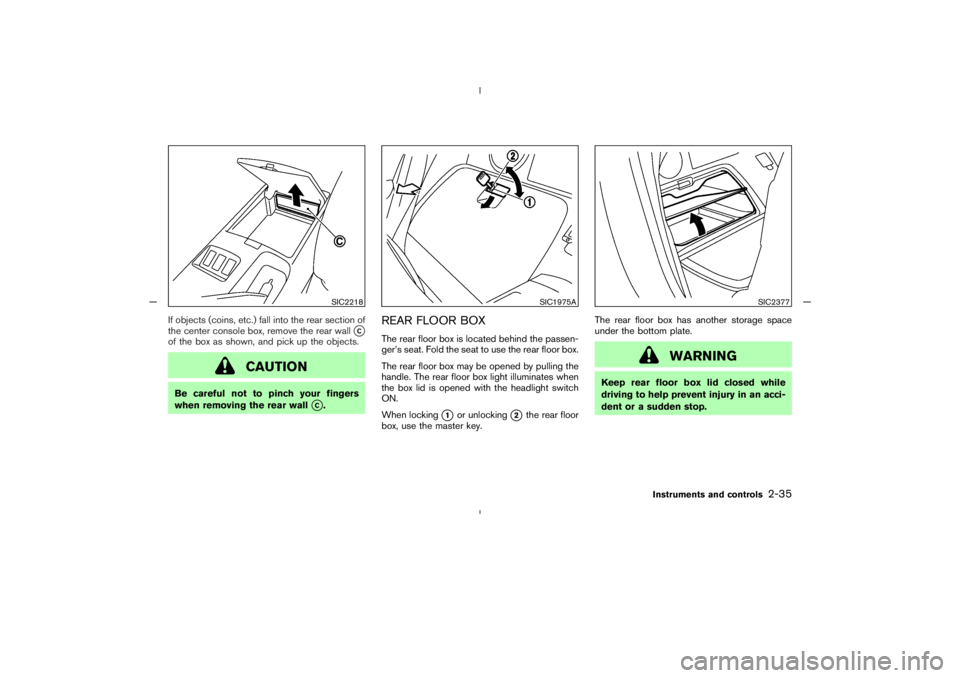 C

SIC2218

If objects (coins, etc.) fall into the rear section of the center console box, remove the rear wall C of the box as shown, and pick up the objects.

CAUTION

Be careful not to pinch your fingers when removing the rear wall C.

2
1

SIC1975A

REAR FLOOR BOX

The rear floor box is located behind the passenger's seat. Fold the seat to use the rear floor box.

The rear floor box may be opened by pulling the handle. The rear floor box light illuminates when the box lid is opened with the headlight switch ON.

When locking 1 or unlocking 2 the rear floor box, use the master key.

SIC2377

The rear floor box has another storage space under the bottom plate.

WARNING

Keep rear floor box lid closed while driving to help prevent injury in an accident or a sudden stop.

Instruments and controls 2-35

carmanualsonline.info